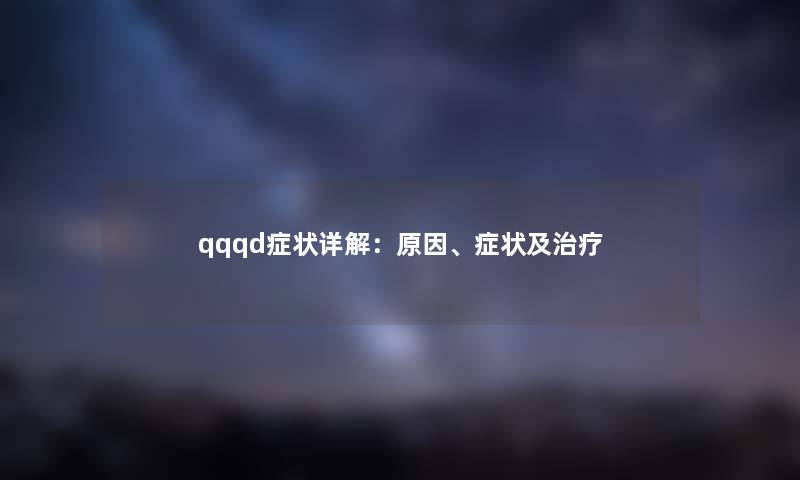 qqqd症状详解：原因、症状及治疗